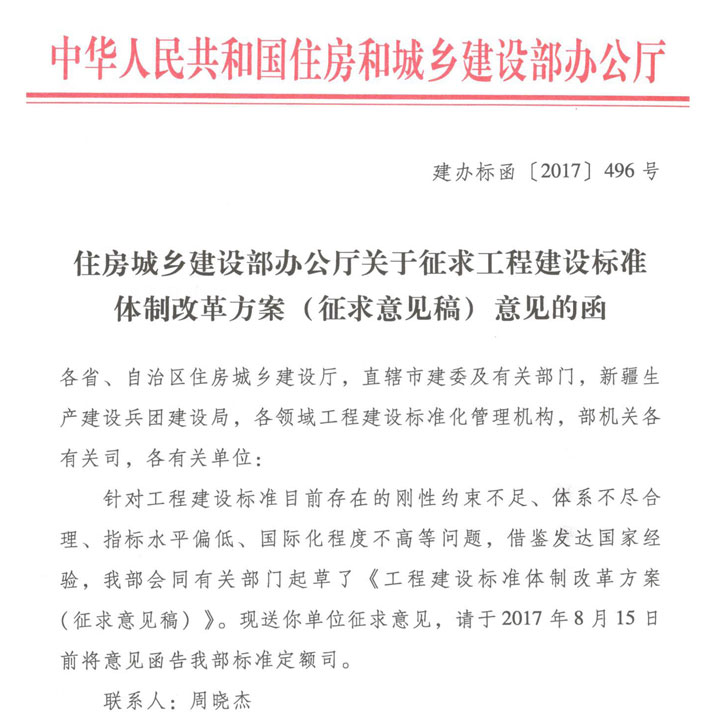 中华人民共和国住房和城乡建设部办公厅

建办标函〔2017〕496号

住房城乡建设部办公厅关于征求工程建设标准体制改革方案（征求意见稿）意见的函

各省、自治区住房城乡建设厅，直辖市建委及有关部门，新疆生产建设兵团建设局，各领域工程建设标准化管理机构，部机关各有关司，各有关单位：

针对工程建设标准目前存在的刚性约束不足、体系不尽合理、指标水平偏低、国际化程度不高等问题，借鉴发达国家经验，我部会同有关部门起草了《工程建设标准体制改革方案（征求意见稿）》。现送你单位征求意见，请于2017年8月15日前将意见函告我部标准定额司。

联系人：周晓杰